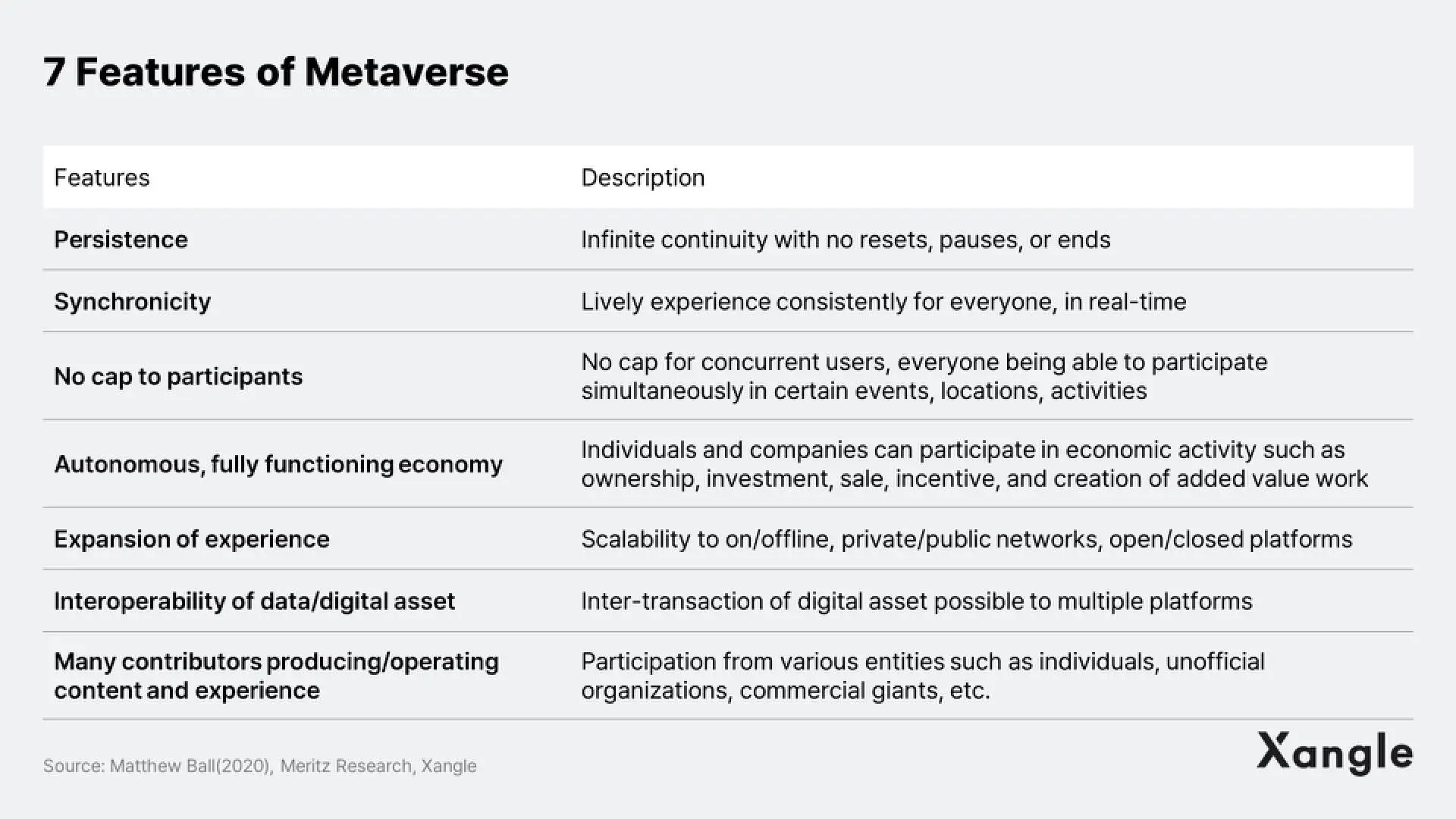 7 Features of Metaverse

| Features | Description |
|---|---|
| Persistence | Infinite continuity with no resets, pauses, or ends |
| Synchronicity | Lively experience consistently for everyone, in real-time |
| No cap to participants | No cap for concurrent users, everyone being able to participate simultaneously in certain events, locations, activities |
| Autonomous, fully functioning economy | Individuals and companies can participate in economic activity such as ownership, investment, sale, incentive, and creation of added value work |
| Expansion of experience | Scalability to on/offline, private/public networks, open/closed platforms |
| Interoperability of data/digital asset | Inter-transaction of digital asset possible to multiple platforms |
| Many contributors producing/operating content and experience | Participation from various entities such as individuals, unofficial organizations, commercial giants, etc. |

Source: Matthew Ball(2020), Meritz Research, Xangle

Xangle